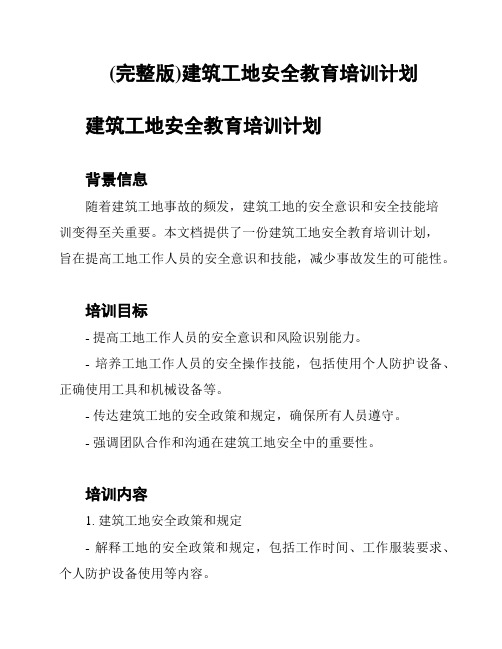 (完整版)建筑工地安全教育培训计划

建筑工地安全教育培训计划

背景信息

随着建筑工地事故的频发，建筑工地的安全意识和安全技能培训变得至关重要。本文档提供了一份建筑工地安全教育培训计划，旨在提高工地工作人员的安全意识和技能，减少事故发生的可能性。

培训目标

- 提高工地工作人员的安全意识和风险识别能力。

- 培养工地工作人员的安全操作技能，包括使用个人防护设备、正确使用工具和机械设备等。

- 传达建筑工地的安全政策和规定，确保所有人员遵守。

- 强调团队合作和沟通在建筑工地安全中的重要性。

培训内容

1. 建筑工地安全政策和规定

- 解释工地的安全政策和规定，包括工作时间、工作服装要求、个人防护设备使用等内容。